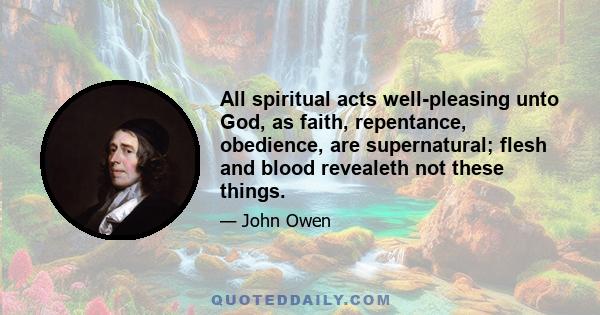 All spiritual acts well-pleasing unto God, as faith, repentance, obedience, are supernatural; flesh and blood revealeth not these things.

— John Owen

QUOTEDDAILY.COM